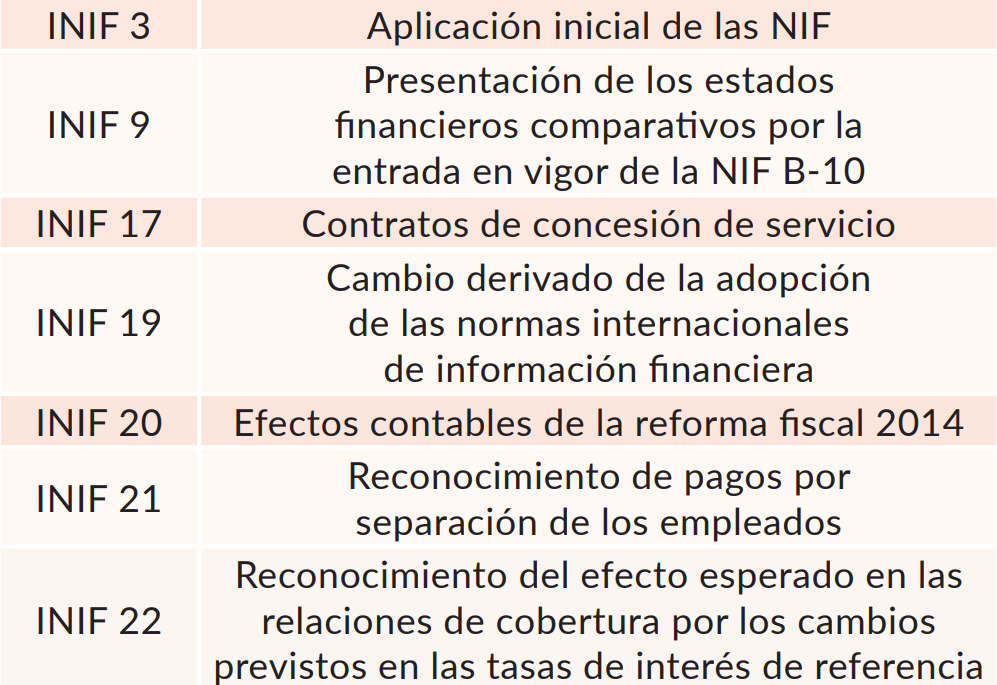 | INIF 3 | Aplicación inicial de las NIF |
|---|---|
| INIF 9 | Presentación de los estados financieros comparativos por la entrada en vigor de la NIF B-10 |
| INIF 17 | Contratos de concesión de servicio |
| INIF 19 | Cambio derivado de la adopción de las normas internacionales de información financiera |
| INIF 20 | Efectos contables de la reforma fiscal 2014 |
| INIF 21 | Reconocimiento de pagos por separación de los empleados |
| INIF 22 | Reconocimiento del efecto esperado en las relaciones de cobertura por los cambios previstos en las tasas de interés de referencia |